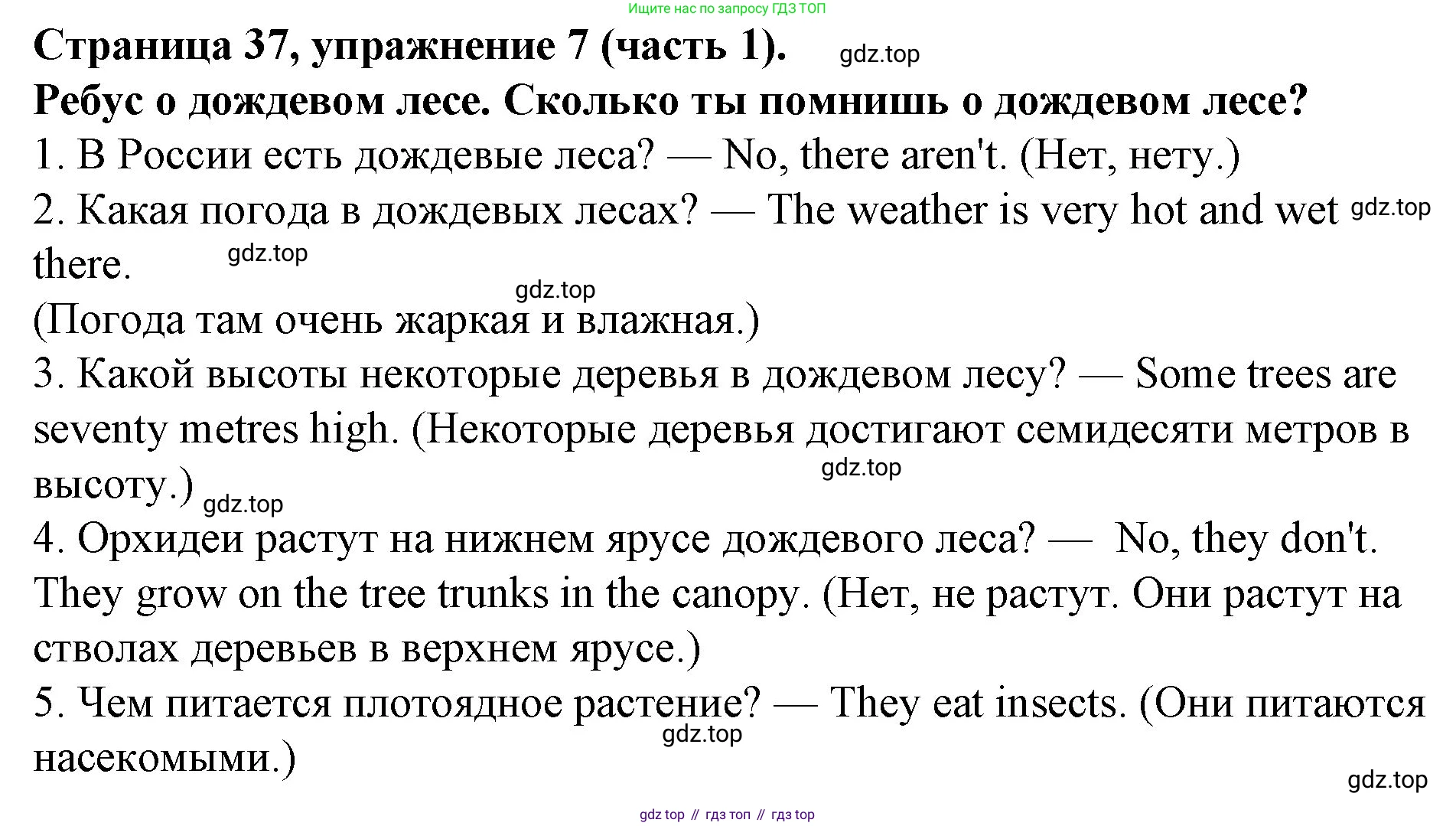 Ищите нас по запросу ГДЗ ТОП

Страница 37, упражнение 7 (часть 1). gdz.top

Ребус о дождевом лесе. Сколько ты помнишь о дождевом лесе?

1. В России есть дождевые леса? — No, there aren't. (Нет, нету.)

2. Какая погода в дождевых лесах? — The weather is very hot and wet gdz.top there. gdz.top

gdz.top

(Погода там очень жаркая и влажная.)

3. Какой высоты некоторые деревья в дождевом лесу? — Some trees are seventy metres high. (Некоторые деревья достигают семидесяти метров в высоту.) gdz.top gdz.top

4. Орхидеи растут на нижнем ярусе дождевого леса? — No, they don't. They grow on the tree trunks in the canopy. (Нет, не растут. Они растут на стволах деревьев в верхнем ярусе.)

5. Чем питается плотоядное растение? — They eat insects. (Они питаются насекомыми.) gdz.top

gdz.top

gdz top // гдз топ // гдз top